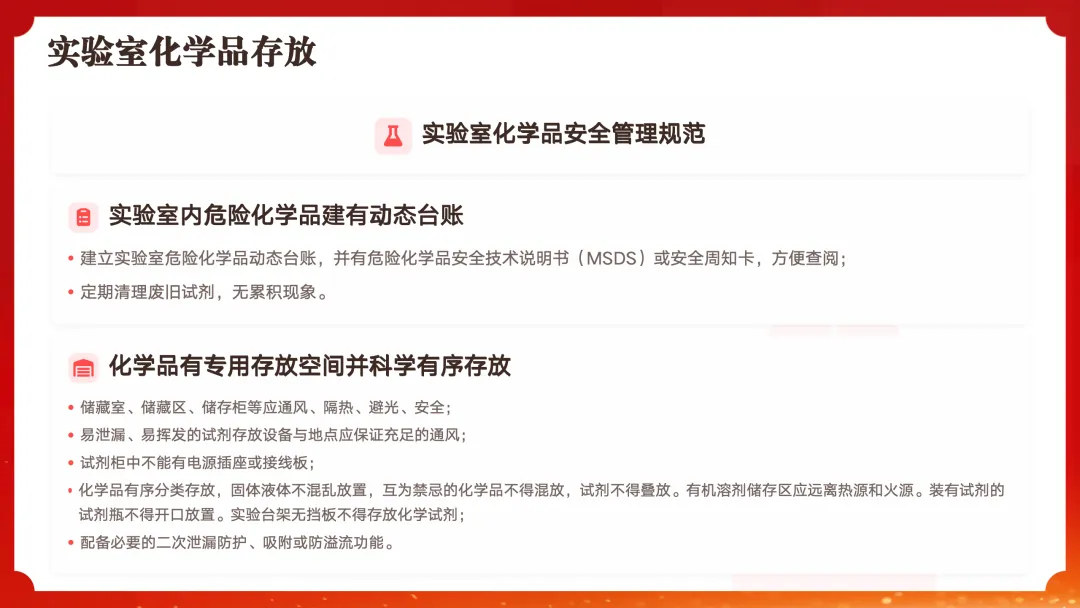 实验室化学品存放

实验室化学品安全管理规范

实验室内危险化学品建有动态台账

• 建立实验室危险化学品动态台账，并有危险化学品安全技术说明书（MSDS）或安全周知卡，方便查阅；
• 定期清理废旧试剂，无累积现象。

化学品有专用存放空间并科学有序存放

• 储藏室、储藏区、储存柜等应通风、隔热、避光、安全；
• 易泄漏、易挥发的试剂存放设备与地点应保证充足的通风；
• 试剂柜中不能有电源插座或接线板；
• 化学品有序分类存放，固体液体不混乱放置，互为禁忌的化学品不得混放，试剂不得叠放。有机溶剂储存区应远离热源和火源。装有试剂的试剂瓶不得开口放置。实验台架无挡板不得存放化学试剂；
• 配备必要的二次泄漏防护、吸附或防溢流功能。